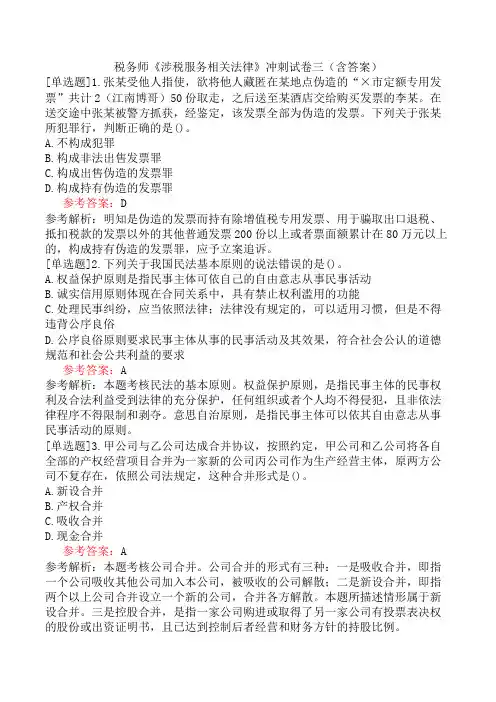 税务师《涉税服务相关法律》冲刺试卷三（含答案）

[单选题]1.张某受他人指使，欲将他人藏匿在某地点伪造的“×市定额专用发票”共计2（江南博哥）50份取走，之后送至某酒店交给购买发票的李某。在送交途中张某被警方抓获，经鉴定，该发票全部为伪造的发票。下列关于张某所犯罪行，判断正确的是()。

A.不构成犯罪

B.构成非法出售发票罪

C.构成出售伪造的发票罪

D.构成持有伪造的发票罪

参考答案：D

参考解析：明知是伪造的发票而持有除增值税专用发票、用于骗取出口退税、抵扣税款的发票以外的其他普通发票200份以上或者票面额累计在80万元以上的，构成持有伪造的发票罪，应予立案追诉。

[单选题]2.下列关于我国民法基本原则的说法错误的是()。

A.权益保护原则是指民事主体可依自己的自由意志从事民事活动

B.诚实信用原则体现在合同关系中，具有禁止权利滥用的功能

C.处理民事纠纷，应当依照法律；法律没有规定的，可以适用习惯，但是不得违背公序良俗

D.公序良俗原则要求民事主体从事的民事活动及其效果，符合社会公认的道德规范和社会公共利益的要求

参考答案：A

参考解析：本题考核民法的基本原则。权益保护原则，是指民事主体的民事权利及合法利益受到法律的充分保护，任何组织或者个人均不得侵犯，且非依法律程序不得限制和剥夺。意思自治原则，是指民事主体可以依其自由意志从事民事活动的原则。

[单选题]3.甲公司与乙公司达成合并协议，按照约定，甲公司和乙公司将各自全部的产权经营项目合并为一家新的公司丙公司作为生产经营主体，原两方公司不复存在，依照公司法规定，这种合并形式是()。

A.新设合并

B.产权合并

C.吸收合并

D.现金合并

参考答案：A

参考解析：本题考核公司合并。公司合并的形式有三种：一是吸收合并，即指一个公司吸收其他公司加入本公司，被吸收的公司解散；二是新设合并，即指两个以上公司合并设立一个新的公司，合并各方解散。本题所描述情形属于新设合并。三是控股合并，是指一家公司购进或取得了另一家公司有投票表决权的股份或出资证明书，且已达到控制后者经营和财务方针的持股比例。